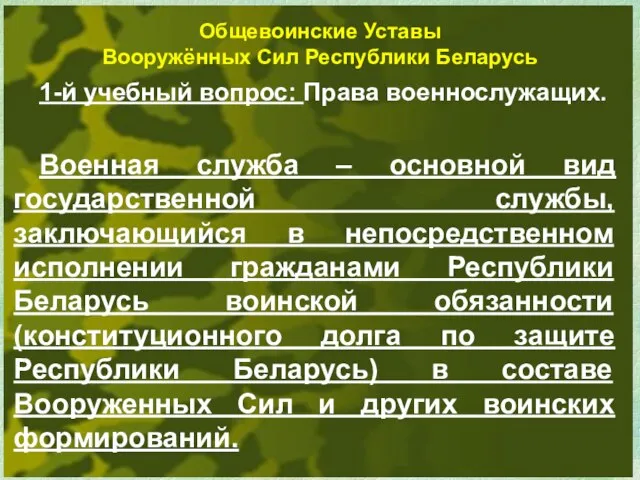 Общевоинские Уставы
Вооружённых Сил Республики Беларусь

1-й учебный вопрос: Права военнослужащих.

Военная служба – основной вид государственной службы, заключающийся в непосредственном исполнении гражданами Республики Беларусь воинской обязанности (конституционного долга по защите Республики Беларусь) в составе Вооруженных Сил и других воинских формирований.